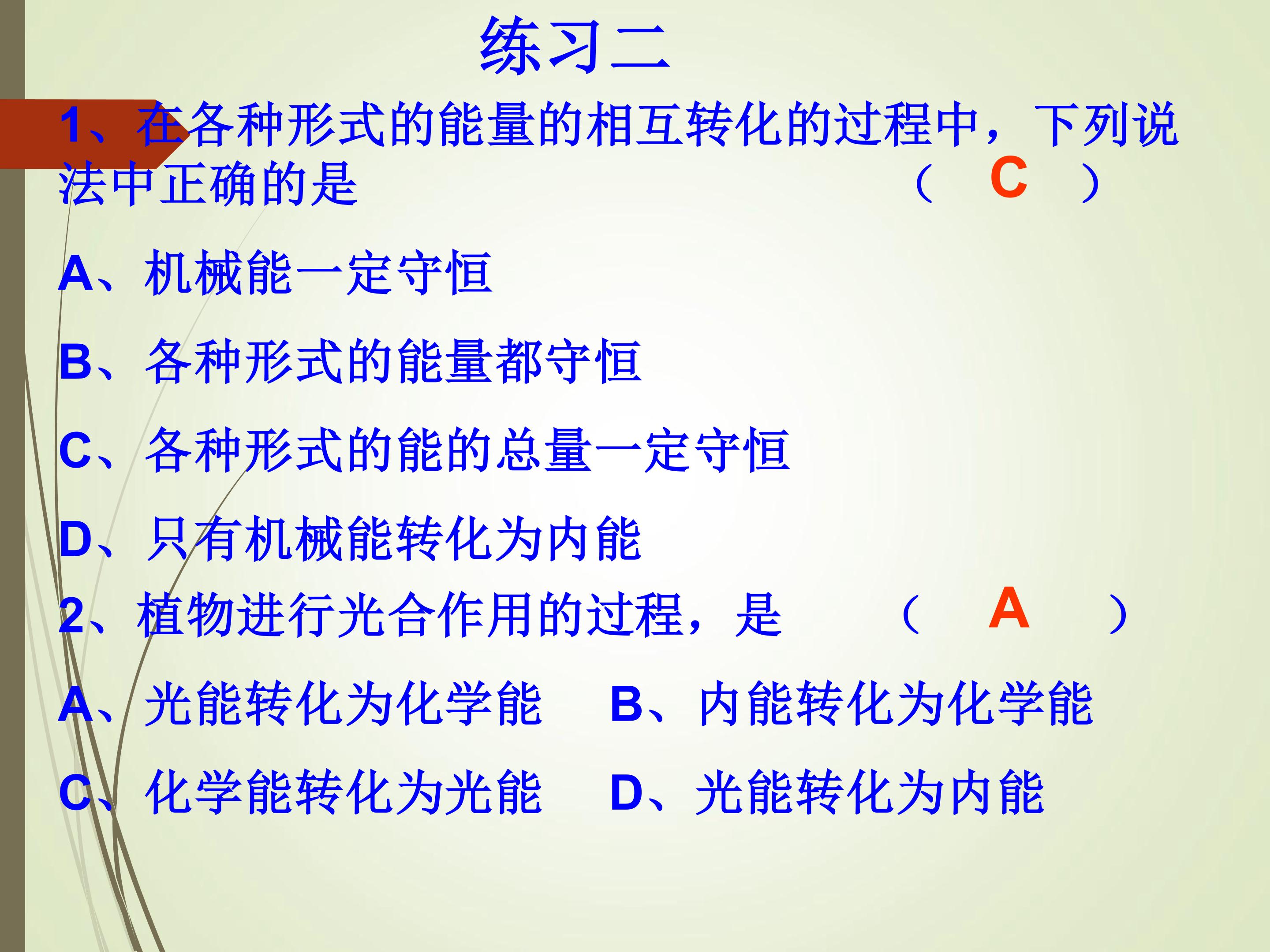 练习二

1、在各种形式的能量的相互转化的过程中，下列说法中正确的是 （ C ）

A、机械能一定守恒

B、各种形式的能量都守恒

C、各种形式的能的总量一定守恒

D、只有机械能转化为内能

2、植物进行光合作用的过程，是 （ A ）

A、光能转化为化学能 B、内能转化为化学能

C、化学能转化为光能 D、光能转化为内能